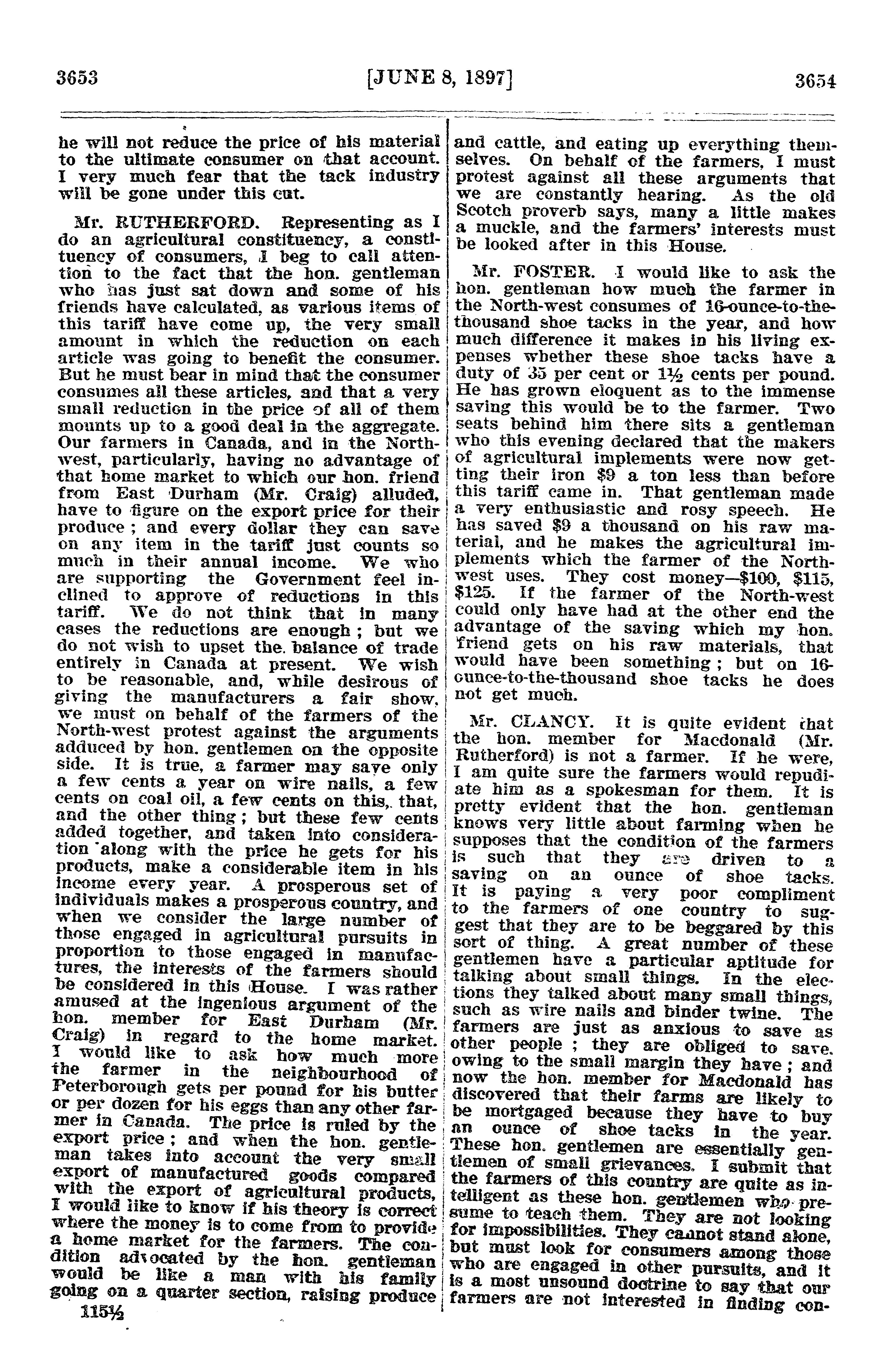 3653 [JUNE 8, 1897] 3654

he will not reduce the price of his material to the ultimate consumer on that account. I very much fear that the tack industry will be gone under this cut.

Mr. RUTHERFORD. Representing as I do an agricultural constituency, a constituency of consumers, I beg to call attention to the fact that the hon. gentleman who has just sat down and some of his friends have calculated, as various items of this tariff have come up, the very small amount in which the reduction on each article was going to benefit the consumer. But he must bear in mind that the consumer consumes all these articles, and that a very small reduction in the price of all of them mounts up to a good deal in the aggregate. Our farmers in Canada, and in the North-west, particularly, having no advantage of that home market to which our hon. friend from East Durham (Mr. Craig) alluded, have to figure on the export price for their produce ; and every dollar they can save on any item in the tariff just counts so much in their annual income. We who are supporting the Government feel inclined to approve of reductions in this tariff. We do not think that in many cases the reductions are enough ; but we do not wish to upset the balance of trade entirely in Canada at present. We wish to be reasonable, and, while desirous of giving the manufacturers a fair show, we must on behalf of the farmers of the North-west protest against the arguments adduced by hon. gentlemen on the opposite side. It is true, a farmer may save only a few cents a year on wire nails, a few cents on coal oil, a few cents on this, that, and the other thing ; but these few cents added together, and taken into consideration along with the price he gets for his products, make a considerable item in his income every year. A prosperous set of individuals makes a prosperous country, and when we consider the large number of those engaged in agricultural pursuits in proportion to those engaged in manufactures, the interests of the farmers should be considered in this House. I was rather amused at the ingenious argument of the hon. member for East Durham (Mr. Craig) in regard to the home market. I would like to ask how much more the farmer in the neighbourhood of Peterborough gets per pound for his butter or per dozen for his eggs than any other farmer in Canada. The price is ruled by the export price ; and when the hon. gentleman takes into account the very small export of manufactured goods compared with the export of agricultural products, I would like to know if his theory is correct where the money is to come from to provide a home market for the farmers. The condition advocated by the hon. gentleman would be like a man with his family going on a quarter section, raising produce

115½

and cattle, and eating up everything themselves. On behalf of the farmers, I must protest against all these arguments that we are constantly hearing. As the old Scotch proverb says, many a little makes a muckle, and the farmers' interests must be looked after in this House.

Mr. FOSTER. I would like to ask the hon. gentleman how much the farmer in the North-west consumes of 16-ounce-to-the-thousand shoe tacks in the year, and how much difference it makes in his living expenses whether these shoe tacks have a duty of 35 per cent or 1½ cents per pound. He has grown eloquent as to the immense saving this would be to the farmer. Two seats behind him there sits a gentleman who this evening declared that the makers of agricultural implements were now getting their iron $9 a ton less than before this tariff came in. That gentleman made a very enthusiastic and rosy speech. He has saved $9 a thousand on his raw material, and he makes the agricultural implements which the farmer of the North-west uses. They cost money—$100, $115, $125. If the farmer of the North-west could only have had at the other end the advantage of the saving which my hon. friend gets on his raw materials, that would have been something ; but on 16-ounce-to-the-thousand shoe tacks he does not get much.

Mr. CLANCY. It is quite evident that the hon. member for Macdonald (Mr. Rutherford) is not a farmer. If he were, I am quite sure the farmers would repudiate him as a spokesman for them. It is pretty evident that the hon. gentleman knows very little about farming when he supposes that the condition of the farmers is such that they are driven to a saving on an ounce of shoe tacks. It is paying a very poor compliment to the farmers of one country to suggest that they are to be beggared by this sort of thing. A great number of these gentlemen have a particular aptitude for talking about small things. In the elections they talked about many small things, such as wire nails and binder twine. The farmers are just as anxious to save as other people ; they are obliged to save, owing to the small margin they have ; and now the hon. member for Macdonald has discovered that their farms are likely to be mortgaged because they have to buy an ounce of shoe tacks in the year. These hon. gentlemen are essentially gentlemen of small grievances. I submit that the farmers of this country are quite as intelligent as these hon. gentlemen who presume to teach them. They are not looking for impossibilities. They cannot stand alone, but must look for consumers among those who are engaged in other pursuits, and it is a most unsound doctrine to say that our farmers are not interested in finding con-